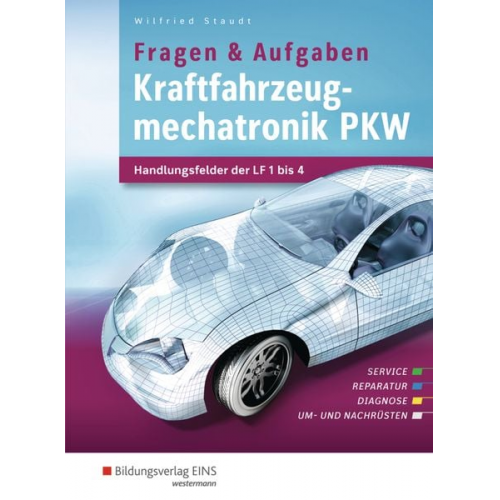 Wilfried Staudt

Fragen & Aufgaben
Kraftfahrzeugmechatronik PKW

Handlungsfelder der LF 1 bis 4

SERVICE
REPARATUR
DIAGNOSE
UM- UND NACHRÜSTEN

Bildungsverlag EINS
westermann